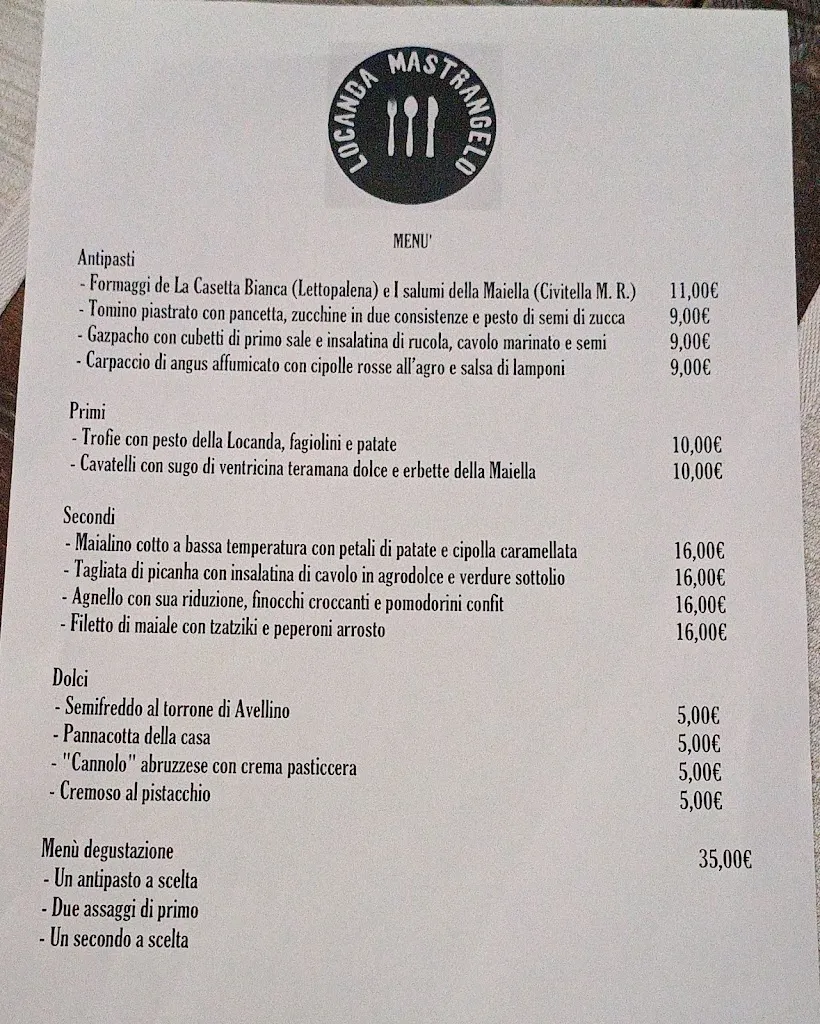 LOCANDA MASTRANGELO

MENU'

Antipasti
- Formaggi de La Casetta Bianca (Lettopalena) e I salumi della Maiella (Civitella M. R.) 11,00€
- Tomino piastrato con pancetta, zucchine in due consistenze e pesto di semi di zucca 9,00€
- Gazpacho con cubetti di primo sale e insalatina di rucola, cavolo marinato e semi 9,00€
- Carpaccio di angus affumicato con cipolle rosse all'agro e salsa di lamponi 9,00€

Primi
- Trofie con pesto della Locanda, fagiolini e patate 10,00€
- Cavatelli con sugo di ventricina teramana dolce e erbette della Maiella 10,00€

Secondi
- Maialino cotto a bassa temperatura con petali di patate e cipolla caramellata 16,00€
- Tagliata di picanha con insalatina di cavolo in agrodolce e verdure sottolio 16,00€
- Agnello con sua riduzione, finocchi croccanti e pomodorini confit 16,00€
- Filetto di maiale con tzatziki e peperoni arrosto 16,00€

Dolci
- Semifreddo al torrone di Avellino 5,00€
- Pannacotta della casa 5,00€
- "Cannolo" abruzzese con crema pasticcera 5,00€
- Cremoso al pistacchio 5,00€

Menù degustazione 35,00€
- Un antipasto a scelta
- Due assaggi di primo
- Un secondo a scelta